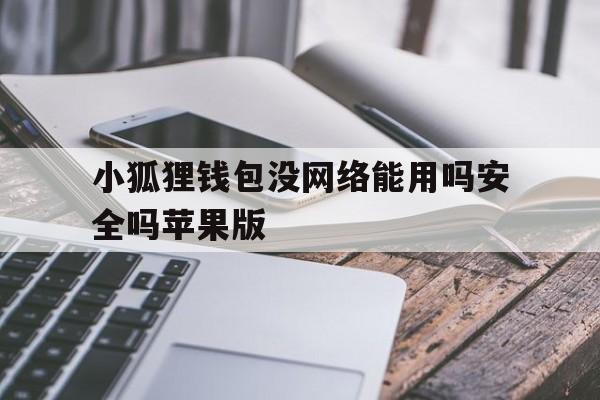 小狐狸钱包没网络能用吗安全吗苹果版